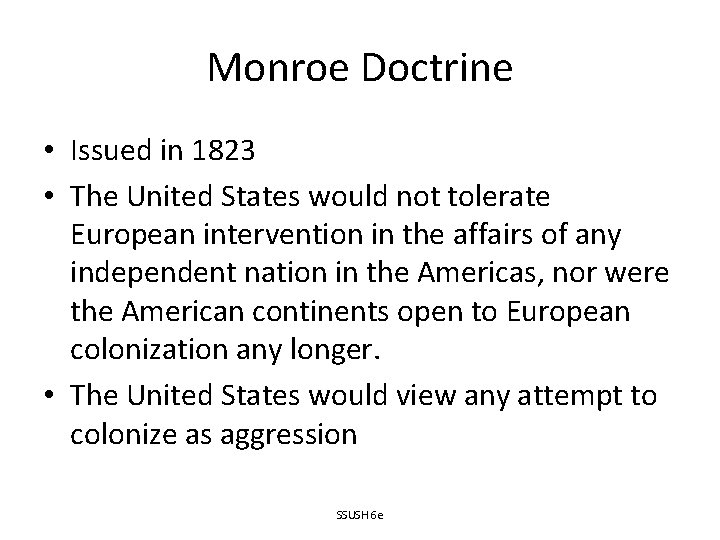 Monroe Doctrine

• Issued in 1823
• The United States would not tolerate European intervention in the affairs of any independent nation in the Americas, nor were the American continents open to European colonization any longer.
• The United States would view any attempt to colonize as aggression

SSUSH6e